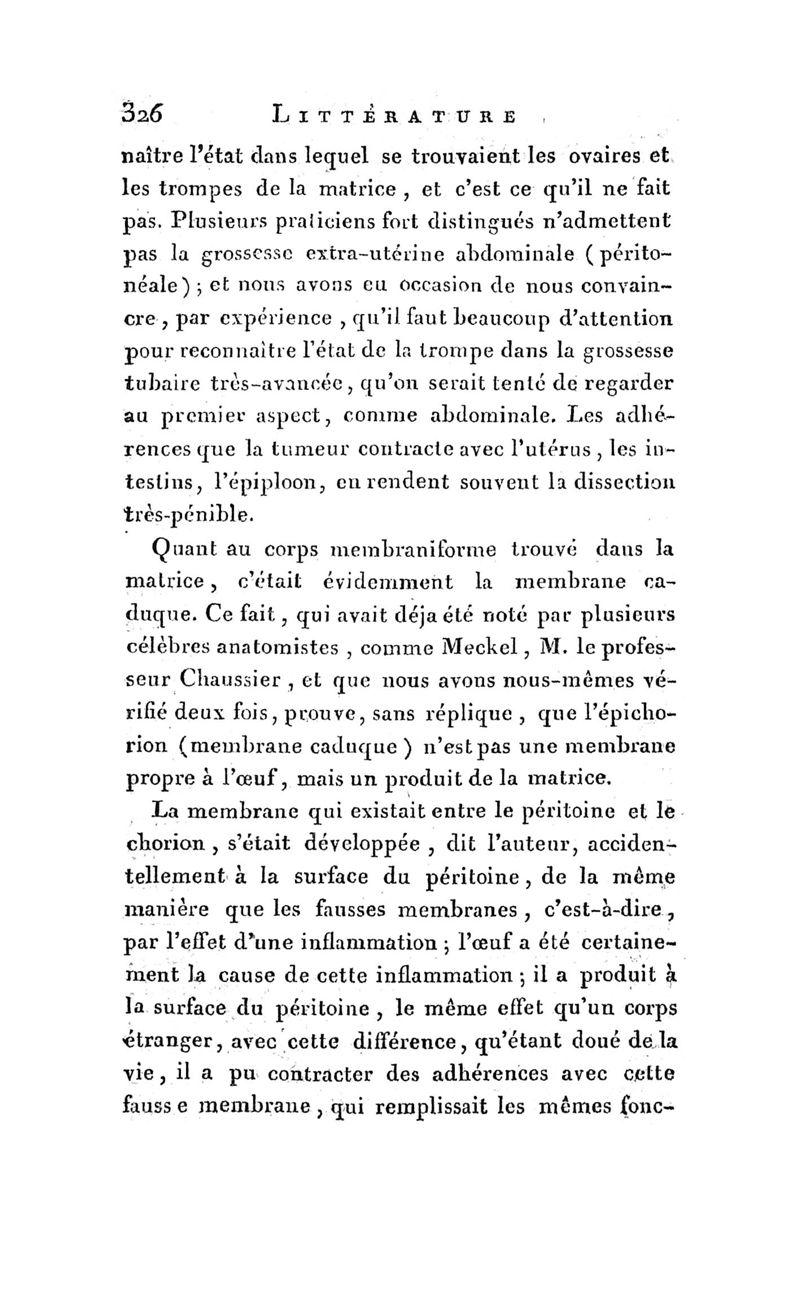 326 LITTÉRATURE

naître l'état dans lequel se trouvaient les ovaires et les trompes de la matrice, et c'est ce qu'il ne fait pas. Plusieurs praticiens fort distingués n'admettent pas la grossesse extra-utérine abdominale (péritonéale); et nous avons eu occasion de nous convaincre, par expérience, qu'il faut beaucoup d'attention pour reconnaître l'état de la trompe dans la grossesse tubaire très-avancée, qu'on serait tenté de regarder au premier aspect, comme abdominale. Les adhérences que la tumeur contracte avec l'utérus, les intestins, l'épiploon, en rendent souvent la dissection très-pénible.

Quant au corps membraniforme trouvé dans la matrice, c'était évidemment la membrane caduque. Ce fait, qui avait déja été noté par plusieurs célèbres anatomistes, comme Meckel, M. le professeur Chaussier, et que nous avons nous-mêmes vérifié deux fois, prouve, sans réplique, que l'épichorion (membrane caduque) n'est pas une membrane propre à l'œuf, mais un produit de la matrice.

La membrane qui existait entre le péritoine et le chorion, s'était développée, dit l'auteur, accidentellement à la surface du péritoine, de la même manière que les fausses membranes, c'est-à-dire, par l'effet d'une inflammation; l'œuf a été certainement la cause de cette inflammation; il a produit à la surface du péritoine, le même effet qu'un corps étranger, avec cette différence, qu'étant doué de la vie, il a pu contracter des adhérences avec cette fausse membrane, qui remplissait les mêmes fonc-